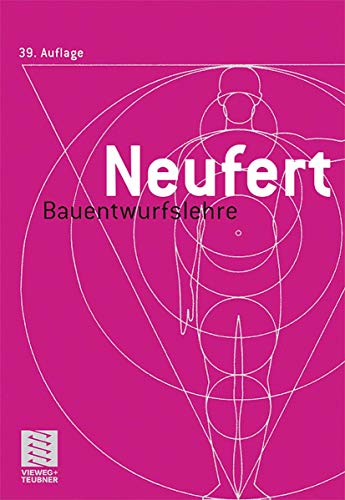 39. Auflage

Neufert
Bauentwurfslehre

VIEWEG+
TEUBNER